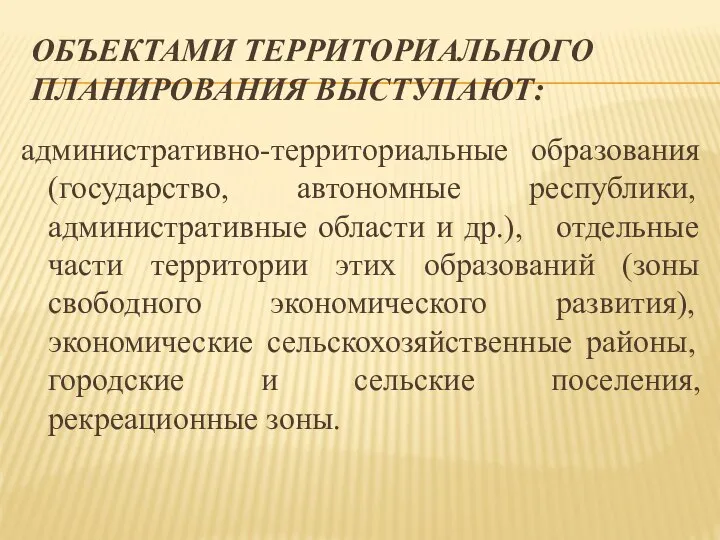 ОБЪЕКТАМИ ТЕРРИТОРИАЛЬНОГО ПЛАНИРОВАНИЯ ВЫСТУПАЮТ:

административно-территориальные образования (государство, автономные республики, административные области и др.), отдельные части территории этих образований (зоны свободного экономического развития), экономические сельскохозяйственные районы, городские и сельские поселения, рекреационные зоны.